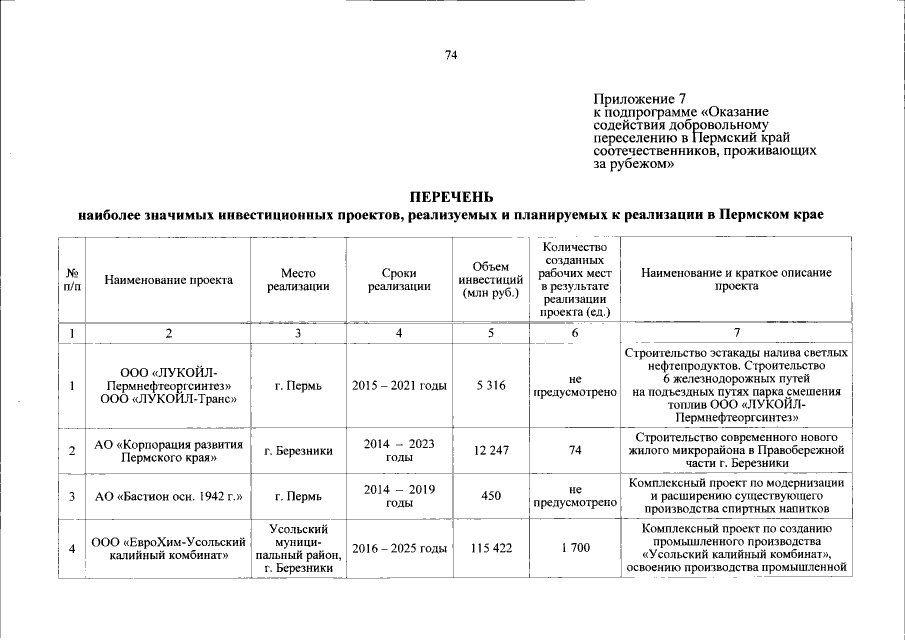 74

Приложение 7
к подпрограмме «Оказание содействия добровольному переселению в Пермский край соотечественников, проживающих за рубежом»

ПЕРЕЧЕНЬ
наиболее значимых инвестиционных проектов, реализуемых и планируемых к реализации в Пермском крае

| № п/п | Наименование проекта | Место реализации | Сроки реализации | Объем инвестиций (млн руб.) | Количество созданных рабочих мест в результате реализации проекта (ед.) | Наименование и краткое описание проекта |
|---|---|---|---|---|---|---|
| 1 | 2 | 3 | 4 | 5 | 6 | 7 |
| 1 | ООО «ЛУКОЙЛ-Пермнефтеоргсинтез» ООО «ЛУКОЙЛ-Транс» | г. Пермь | 2015 – 2021 годы | 5 316 | не предусмотрено | Строительство эстакады налива светлых нефтепродуктов. Строительство 6 железнодорожных путей на подъездных путях парка смешения топлив ООО «ЛУКОЙЛ-Пермнефтеоргсинтез» |
| 2 | АО «Корпорация развития Пермского края» | г. Березники | 2014 – 2023 годы | 12 247 | 74 | Строительство современного нового жилого микрорайона в Правобережной части г. Березники |
| 3 | АО «Бастион осн. 1942 г.» | г. Пермь | 2014 – 2019 годы | 450 | не предусмотрено | Комплексный проект по модернизации и расширению существующего производства спиртных напитков |
| 4 | ООО «ЕвроХим-Усольский калийный комбинат» | Усольский муниципальный район, г. Березники | 2016 – 2025 годы | 115 422 | 1 700 | Комплексный проект по созданию промышленного производства «Усольский калийный комбинат», освоению производства промышленной |